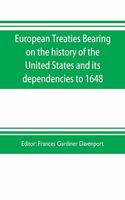 European Treaties Bearing on the history of the United States and its dependencies to 1648

Editor: Frances Gardiner Davenport